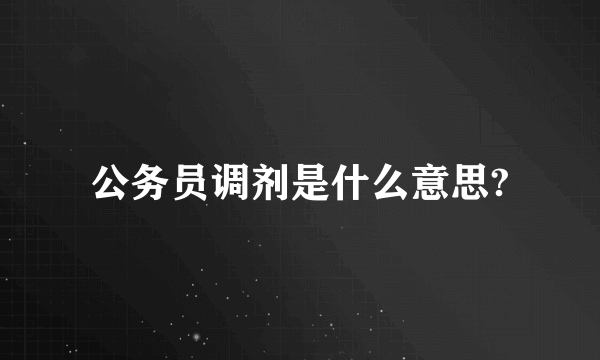 公务员调剂是什么意思?